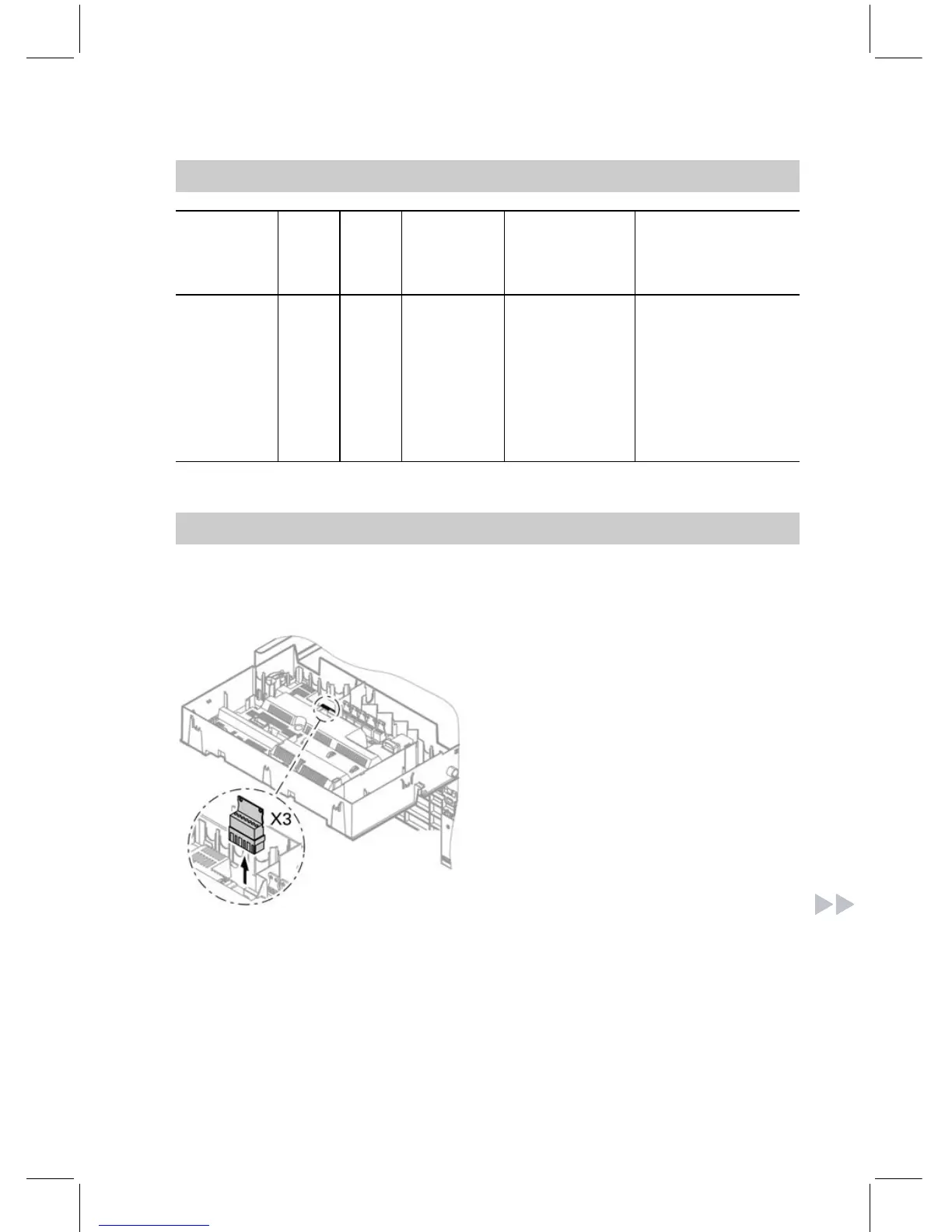 X3